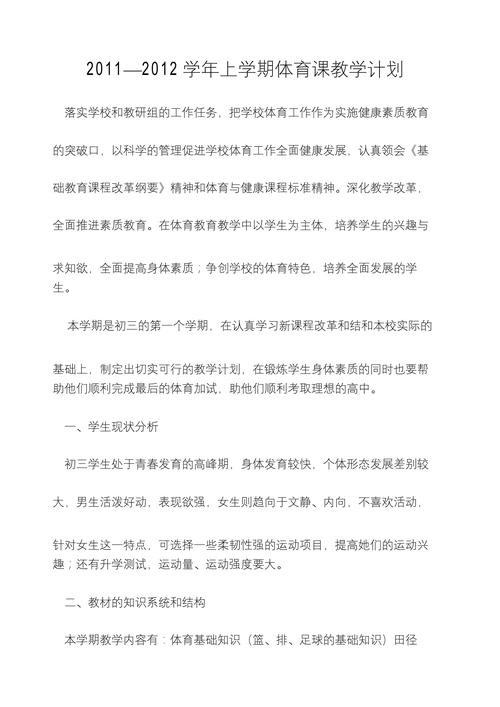 2011—2012 学年上学期体育课教学计划

落实学校和教研组的工作任务，把学校体育工作作为实施健康素质教育的突破口，以科学的管理促进学校体育工作全面健康发展，认真领会《基础教育课程改革纲要》精神和体育与健康课程标准精神。深化教学改革，全面推进素质教育。在体育教育教学中以学生为主体，培养学生的兴趣与求知欲，全面提高身体素质；争创学校的体育特色，培养全面发展的学生。

本学期是初三的第一个学期，在认真学习新课程改革和结和本校实际的基础上，制定出切实可行的教学计划，在锻炼学生身体素质的同时也要帮助他们顺利完成最后的体育加试，助他们顺利考取理想的高中。

一、学生现状分析

初三学生处于青春发育的高峰期，身体发育较快，个体形态发展差别较大，男生活泼好动，表现欲强，女生则趋向于文静、内向，不喜欢活动，针对女生这一特点，可选择一些柔韧性强的运动项目，提高她们的运动兴趣；还有升学测试，运动量、运动强度要大。

二、教材的知识系统和结构

本学期教学内容有：体育基础知识（篮、排、足球的基础知识）田径